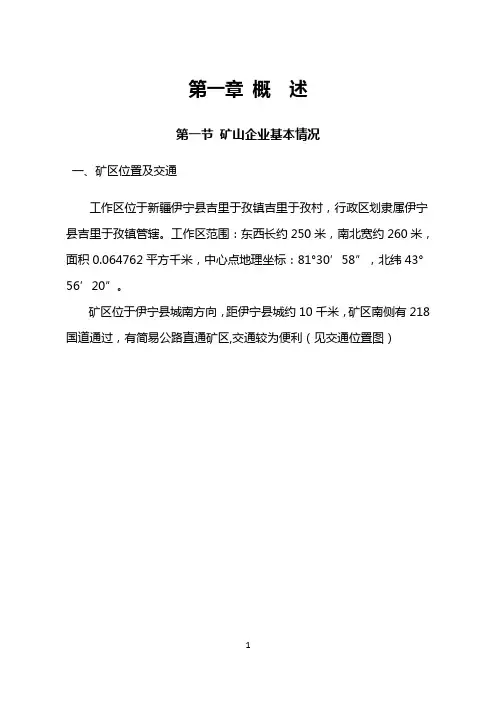 第一章 概 述

第一节 矿山企业基本情况

一、矿区位置及交通

工作区位于新疆伊宁县吉里于孜镇吉里于孜村，行政区划隶属伊宁县吉里于孜镇管辖。工作区范围：东西长约 250 米，南北宽约 260 米，面积 0.064762 平方千米，中心点地理坐标：81°30′ 58″ ，北纬 43° 56′ 20″ 。

矿区位于伊宁县城南方向，距伊宁县城约 10 千米，矿区南侧有 218 国道通过，有简易公路直通矿区,交通较为便利（见交通位置图）

1